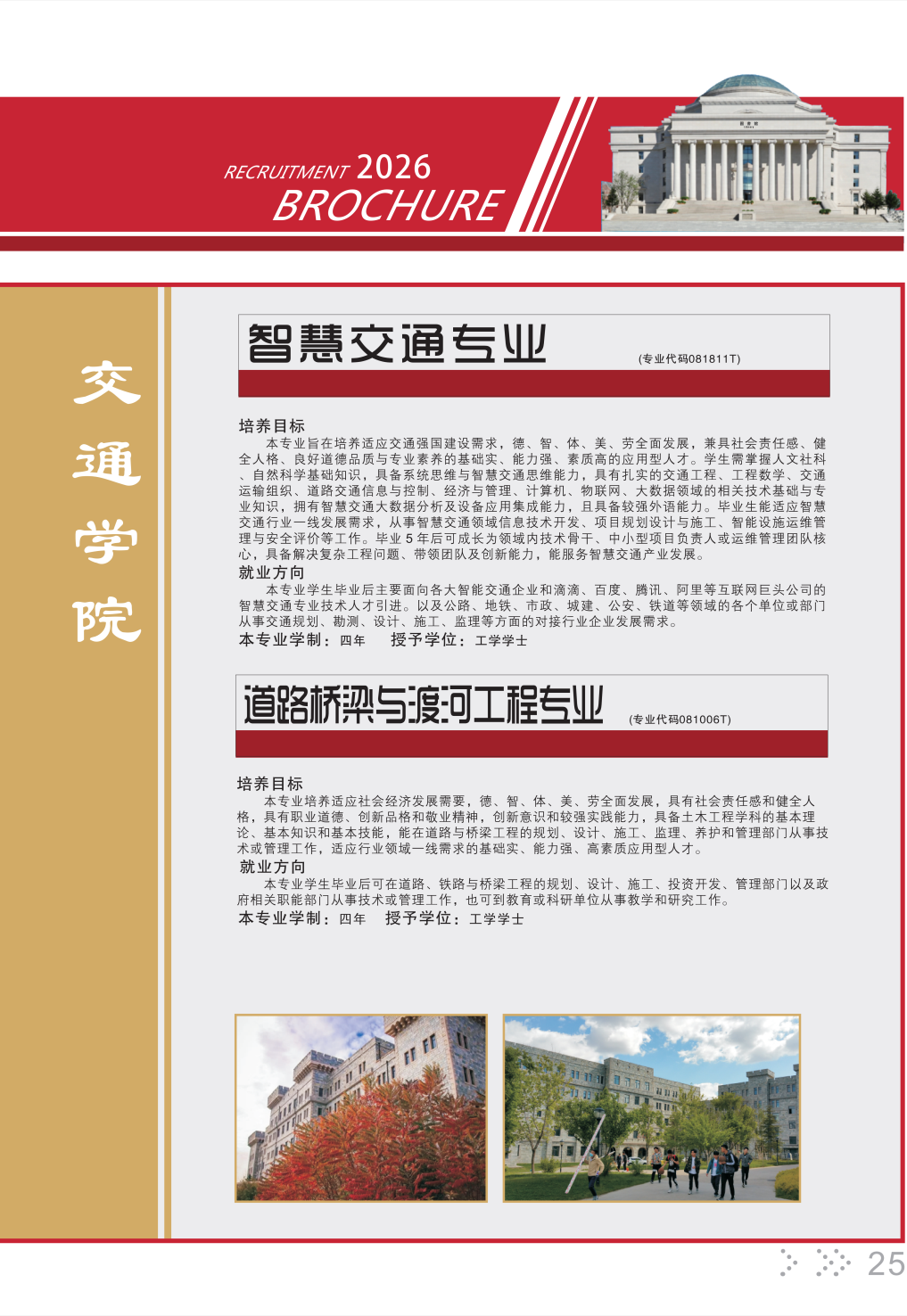 RECRUITMENT 2026
BROCHURE

交通学院

智慧交通专业 (专业代码081811T)

培养目标
本专业旨在培养适应交通强国建设需求，德、智、体、美、劳全面发展，兼具社会责任感、健全人格、良好道德品质与专业素养的基础实、能力强、素质高的应用型人才。学生需掌握人文社科、自然科学基础知识，具备系统思维与智慧交通思维能力，具有扎实的交通工程、工程数学、交通运输组织、道路交通信息与控制、经济与管理、计算机、物联网、大数据领域的相关技术基础与专业知识，拥有智慧交通大数据分析及设备应用集成能力，且具备较强外语能力。毕业生能适应智慧交通行业一线发展需求，从事智慧交通领域信息技术开发、项目规划设计与施工、智能设施运维管理与安全评价等工作。毕业 5 年后可成长为领域内技术骨干、中小型项目负责人或运维管理团队核心，具备解决复杂工程问题、带领团队及创新能力，能服务智慧交通产业发展。
就业方向
本专业学生毕业后主要面向各大智能交通企业和滴滴、百度、腾讯、阿里等互联网巨头公司的智慧交通专业技术人才引进。以及公路、地铁、市政、城建、公安、铁道等领域的各个单位或部门从事交通规划、勘测、设计、施工、监理等方面的对接行业企业发展需求。
本专业学制：四年　授予学位：工学学士

道路桥梁与渡河工程专业 (专业代码081006T)

培养目标
本专业培养适应社会经济发展需要，德、智、体、美、劳全面发展，具有社会责任感和健全人格，具有职业道德、创新品格和敬业精神，创新意识和较强实践能力，具备土木工程学科的基本理论、基本知识和基本技能，能在道路与桥梁工程的规划、设计、施工、监理、养护和管理部门从事技术或管理工作，适应行业领域一线需求的基础实、能力强、高素质应用型人才。
就业方向
本专业学生毕业后可在道路、铁路与桥梁工程的规划、设计、施工、投资开发、管理部门以及政府相关职能部门从事技术或管理工作，也可到教育或科研单位从事教学和研究工作。
本专业学制：四年　授予学位：工学学士

25